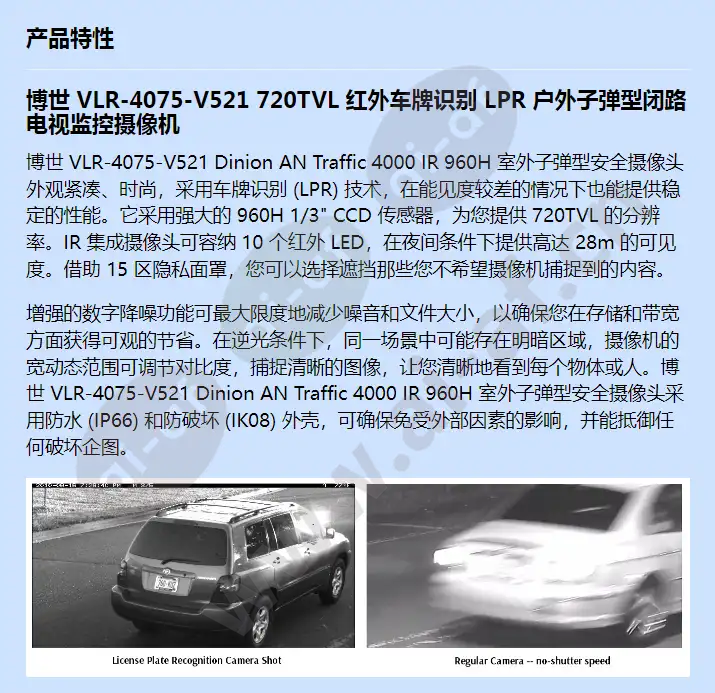 产品特性

博世 VLR-4075-V521 720TVL 红外车牌识别 LPR 户外子弹型闭路电视监控摄像机

博世 VLR-4075-V521 Dinion AN Traffic 4000 IR 960H 室外子弹型安全摄像头外观紧凑、时尚，采用车牌识别 (LPR) 技术，在能见度较差的情况下也能提供稳定的性能。它采用强大的 960H 1/3" CCD 传感器，为您提供 720TVL 的分辨率。IR 集成摄像头可容纳 10 个红外 LED，在夜间条件下提供高达 28m 的可见度。借助 15 区隐私面罩，您可以选择遮挡那些您不希望摄像机捕捉到的内容。

增强的数字降噪功能可最大限度地减少噪音和文件大小，以确保您在存储和带宽方面获得可观的节省。在逆光条件下，同一场景中可能存在明暗区域，摄像机的宽动态范围可调节对比度，捕捉清晰的图像，让您清晰地看到每个物体或人。博世 VLR-4075-V521 Dinion AN Traffic 4000 IR 960H 室外子弹型安全摄像头采用防水 (IP66) 和防破坏 (IK08) 外壳，可确保免受外部因素的影响，并能抵御任何破坏企图。

License Plate Recognition Camera Shot

Regular Camera -- no-shutter speed